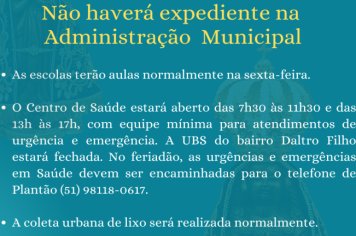 Não haverá expediente na Administração Municipal

• As escolas terão aulas normalmente na sexta-feira.

• O Centro de Saúde estará aberto das 7h30 às 11h30 e das 13h às 17h, com equipe mínima para atendimentos de urgência e emergência. A UBS do bairro Daltro Filho estará fechada. No feriadão, as urgências e emergências em Saúde devem ser encaminhadas para o telefone de Plantão (51) 98118-0617.

• A coleta urbana de lixo será realizada normalmente.